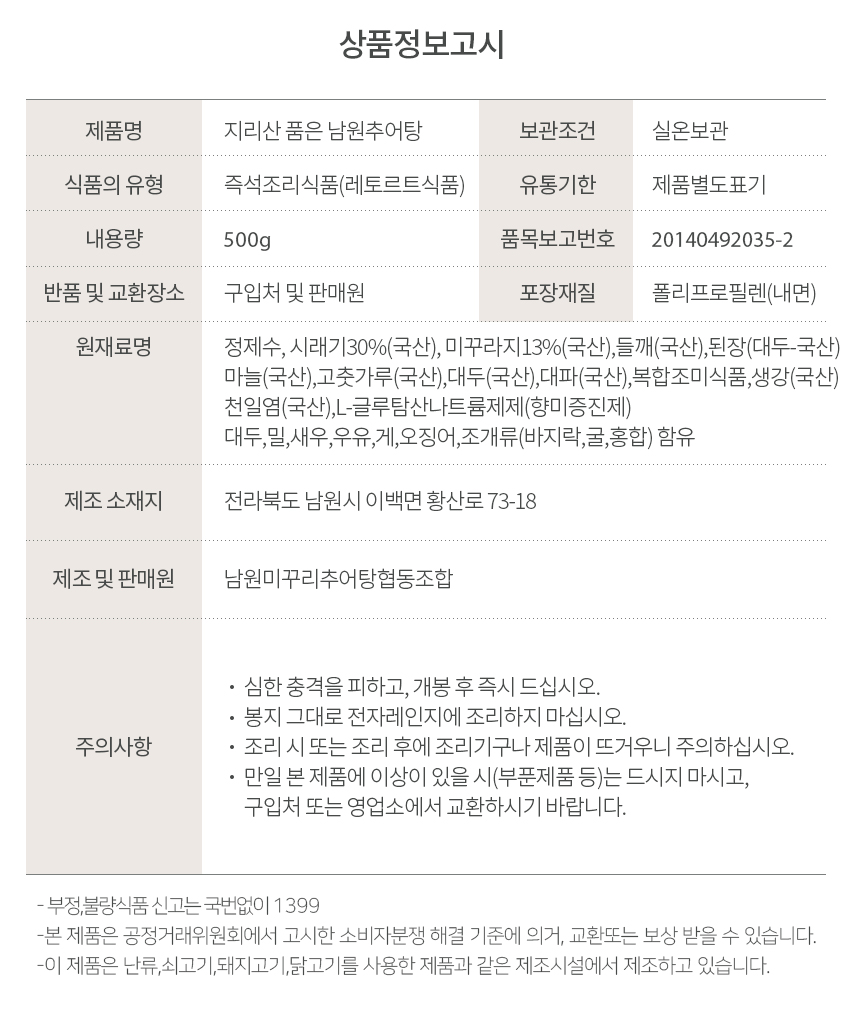 상품정보고시

| 제품명 | 지리산 품은 남원추어탕 | 보관조건 | 실온보관 |
|---|---|---|---|
| 식품의 유형 | 즉석조리식품(레토르트식품) | 유통기한 | 제품별도표기 |
| 내용량 | 500g | 품목보고번호 | 20140492035-2 |
| 반품 및 교환장소 | 구입처 및 판매원 | 포장재질 | 폴리프로필렌(내면) |
| 원재료명 | 정제수, 시래기30%(국산), 미꾸라지13%(국산),들깨(국산),된장(대두-국산) 마늘(국산),고춧가루(국산),대두(국산),대파(국산),복합조미식품,생강(국산) 천일염(국산),L-글루탐산나트륨제제(향미증진제) 대두,밀,새우,우유,게,오징어,조개류(바지락,굴,홍합) 함유 | | |
| 제조 소재지 | 전라북도 남원시 이백면 황산로 73-18 | | |
| 제조 및 판매원 | 남원미꾸리추어탕협동조합 | | |
| 주의사항 | • 심한 충격을 피하고, 개봉 후 즉시 드십시오. • 봉지 그대로 전자레인지에 조리하지 마십시오. • 조리 시 또는 조리 후에 조리기구나 제품이 뜨거우니 주의하십시오. • 만일 본 제품에 이상이 있을 시(부푼제품 등)는 드시지 마시고, 구입처 또는 영업소에서 교환하시기 바랍니다. | | |

- 부정,불량식품 신고는 국번없이 1399
-본 제품은 공정거래위원회에서 고시한 소비자분쟁 해결 기준에 의거, 교환또는 보상 받을 수 있습니다.
-이 제품은 난류,쇠고기,돼지고기,닭고기를 사용한 제품과 같은 제조시설에서 제조하고 있습니다.